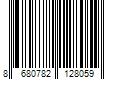 8 680782 128059